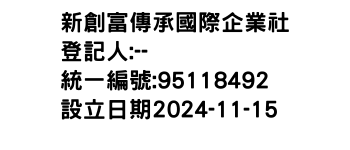 新創富傳承國際企業社
登記人:--
統一編號:95118492
設立日期2024-11-15